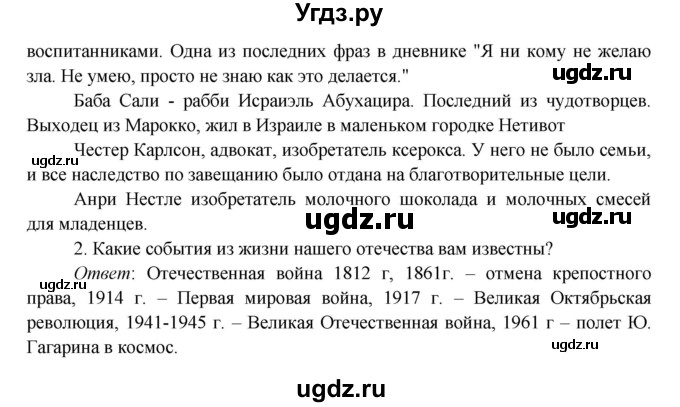 Угдз.ру

воспитанниками. Одна из последних фраз в дневнике "Я ни кому не желаю зла. Не умею, просто не знаю как это делается."

ugdz.ru

Баба Сали - рабби Исраиэль Абухацира. Последний из чудотворцев. Выходец из Марокко, жил в Израиле в маленьком городке Нетивот

Честер Карлсон, адвокат, изобретатель ксерокса. У него не было семьи, и все наследство по завещанию было отдана на благотворительные цели.

ugdz.ru

Анри Нестле изобретатель молочного шоколада и молочных смесей для младенцев.

ugdz.ru

ugdz.ru

2. Какие события из жизни нашего отечества вам известны?

ugdz.ru

Ответ: Отечественная война 1812 г, 1861г. – отмена крепостного права, 1914 г. – Первая мировая война, 1917 г. – Великая Октябрьская революция, 1941-1945 г. – Великая Отечественная война, 1961 г – полет Ю. Гагарина в космос.

ugdz.ru

ugdz.ru